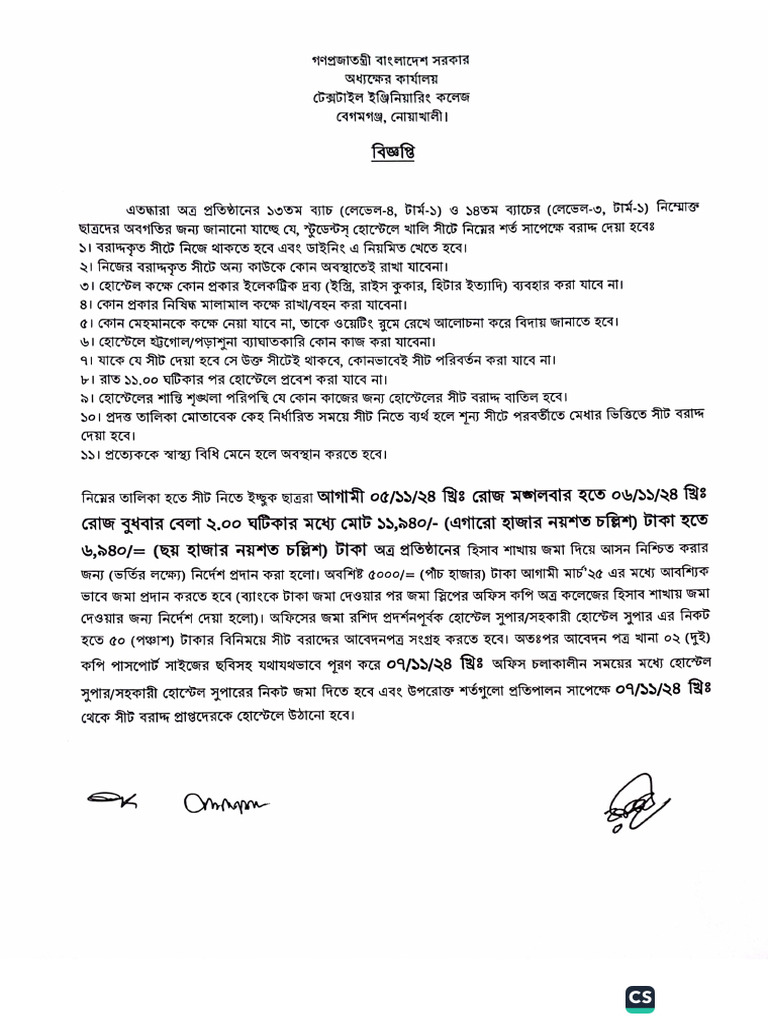 গণপ্রজাতন্ত্রী বাংলাদেশ সরকার
অধ্যক্ষের কার্যালয়
টেক্সটাইল ইঞ্জিনিয়ারিং কলেজ
বেগমগঞ্জ, নোয়াখালী।

বিজ্ঞপ্তি

এতদ্বারা অত্র প্রতিষ্ঠানের ১৩তম ব্যাচ (লেভেল-৪, টার্ম-১) ও ১৪তম ব্যাচের (লেভেল-৩, টার্ম-১) নিম্মোক্ত ছাত্রদের অবগতির জন্য জানানো যাচ্ছে যে, স্টুডেন্টস্ হোস্টেলে খালি সীটে নিম্নের শর্ত সাপেক্ষে বরাদ্দ দেয়া হবেঃ
১। বরাদ্দকৃত সীটে নিজে থাকতে হবে এবং ডাইনিং এ নিয়মিত খেতে হবে।
২। নিজের বরাদ্দকৃত সীটে অন্য কাউকে কোন অবস্থাতেই রাখা যাবেনা।
৩। হোস্টেল কক্ষে কোন প্রকার ইলেকট্রিক দ্রব্য (ইস্ত্রি, রাইস কুকার, হিটার ইত্যাদি) ব্যবহার করা যাবে না।
৪। কোন প্রকার নিষিদ্ধ মালামাল কক্ষে রাখা/বহন করা যাবেনা।
৫। কোন মেহমানকে কক্ষে নেয়া যাবে না, তাকে ওয়েটিং রুমে রেখে আলোচনা করে বিদায় জানাতে হবে।
৬। হোস্টেলে হট্টগোল/পড়াশুনা ব্যাঘাতকারি কোন কাজ করা যাবেনা।
৭। যাকে যে সীট দেয়া হবে সে উক্ত সীটেই থাকবে, কোনভাবেই সীট পরিবর্তন করা যাবে না।
৮। রাত ১১.০০ ঘটিকার পর হোস্টেলে প্রবেশ করা যাবে না।
৯। হোস্টেলের শান্তি শৃঙ্খলা পরিপন্থি যে কোন কাজের জন্য হোস্টেলের সীট বরাদ্দ বাতিল হবে।
১০। প্রদত্ত তালিকা মোতাবেক কেহ নির্ধারিত সময়ে সীট নিতে ব্যর্থ হলে শূন্য সীটে পরবর্তীতে মেধার ভিত্তিতে সীট বরাদ্দ দেয়া হবে।
১১। প্রত্যেককে স্বাস্থ্য বিধি মেনে হলে অবস্থান করতে হবে।

নিম্নের তালিকা হতে সীট নিতে ইচ্ছুক ছাত্ররা আগামী ০৫/১১/২৪ খ্রিঃ রোজ মঙ্গলবার হতে ০৬/১১/২৪ খ্রিঃ রোজ বুধবার বেলা ২.০০ ঘটিকার মধ্যে মোট ১১,৯৪০/- (এগারো হাজার নয়শত চল্লিশ) টাকা হতে ৬,৯৪০/= (ছয় হাজার নয়শত চল্লিশ) টাকা অত্র প্রতিষ্ঠানের হিসাব শাখায় জমা দিয়ে আসন নিশ্চিত করার জন্য (ভর্তির লক্ষ্যে) নির্দেশ প্রদান করা হলো। অবশিষ্ট ৫০০০/= (পাঁচ হাজার) টাকা আগামী মার্চ'২৫ এর মধ্যে আবশ্যিক ভাবে জমা প্রদান করতে হবে (ব্যাংকে টাকা জমা দেওয়ার পর জমা স্লিপের অফিস কপি অত্র কলেজের হিসাব শাখায় জমা দেওয়ার জন্য নির্দেশ দেয়া হলো)। অফিসের জমা রশিদ প্রদর্শনপূর্বক হোস্টেল সুপার/সহকারী হোস্টেল সুপার এর নিকট হতে ৫০ (পঞ্চাশ) টাকার বিনিময়ে সীট বরাদ্দের আবেদনপত্র সংগ্রহ করতে হবে। অতঃপর আবেদন পত্র খানা ০২ (দুই) কপি পাসপোর্ট সাইজের ছবিসহ যথাযথভাবে পূরণ করে ০৭/১১/২৪ খ্রিঃ অফিস চলাকালীন সময়ের মধ্যে হোস্টেল সুপার/সহকারী হোস্টেল সুপারের নিকট জমা দিতে হবে এবং উপরোক্ত শর্তগুলো প্রতিপালন সাপেক্ষে ০৭/১১/২৪ খ্রিঃ থেকে সীট বরাদ্দ প্রাপ্তদেরকে হোস্টেলে উঠানো হবে।

CS